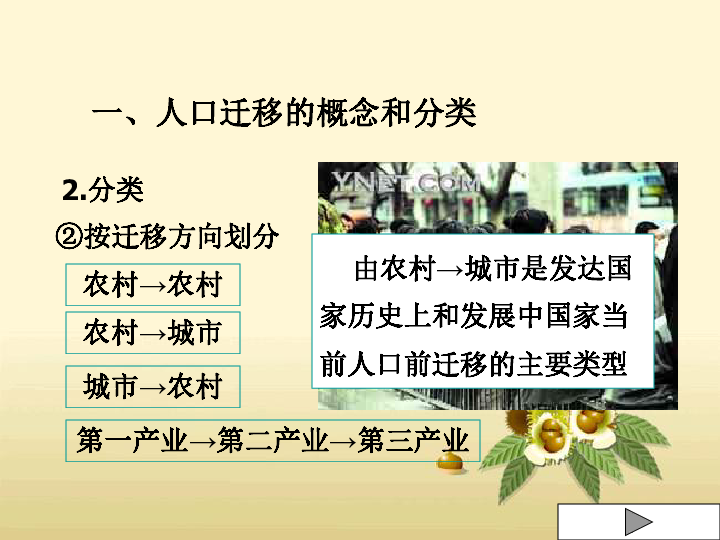 一、人口迁移的概念和分类

2.分类

②按迁移方向划分

农村→农村

农村→城市

城市→农村

第一产业→第二产业→第三产业

YNET.COM

由农村→城市是发达国家历史上和发展中国家当前人口前迁移的主要类型